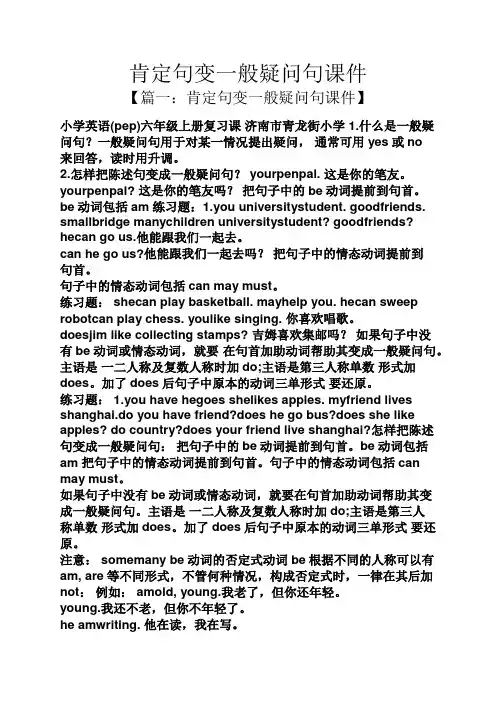 肯定句变一般疑问句课件

【篇一：肯定句变一般疑问句课件】

小学英语(pep)六年级上册复习课 济南市青龙街小学 1.什么是一般疑问句？一般疑问句用于对某一情况提出疑问， 通常可用 yes 或 no 来回答，读时用升调。
2.怎样把陈述句变成一般疑问句？ yourpenpal. 这是你的笔友。
yourpenpal? 这是你的笔友吗？ 把句子中的 be 动词提前到句首。
be 动词包括 am 练习题：1.you universitystudent. goodfriends. smallbridge manychildren universitystudent? goodfriends? hecan go us.他能跟我们一起去。
can he go us?他能跟我们一起去吗？ 把句子中的情态动词提前到句首。
句子中的情态动词包括 can may must。
练习题： shecan play basketball. mayhelp you. hecan sweep robotcan play chess. youlike singing. 你喜欢唱歌。
doesjim like collecting stamps? 吉姆喜欢集邮吗？ 如果句子中没有 be 动词或情态动词，就要 在句首加助动词帮助其变成一般疑问句。主语是 一二人称及复数人称时加 do;主语是第三人称单数 形式加 does。加了 does 后句子中原本的动词三单形式 要还原。
练习题： 1.you have hegoes shelikes apples. myfriend lives shanghai.do you have friend?does he go bus?does she like apples? do country?does your friend live shanghai?怎样把陈述句变成一般疑问句： 把句子中的 be 动词提前到句首。be 动词包括 am 把句子中的情态动词提前到句首。句子中的情态动词包括 can may must。
如果句子中没有 be 动词或情态动词，就要在句首加助动词帮助其变成一般疑问句。主语是 一二人称及复数人称时加 do;主语是第三人称单数 形式加 does。加了 does 后句子中原本的动词三单形式 要还原。
注意： somemany be 动词的否定式动词 be 根据不同的人称可以有 am, are 等不同形式，不管何种情况，构成否定式时，一律在其后加 not： 例如： amold, young.我老了，但你还年轻。
young.我还不老，但你不年轻了。
he amwriting. 他在读，我在写。